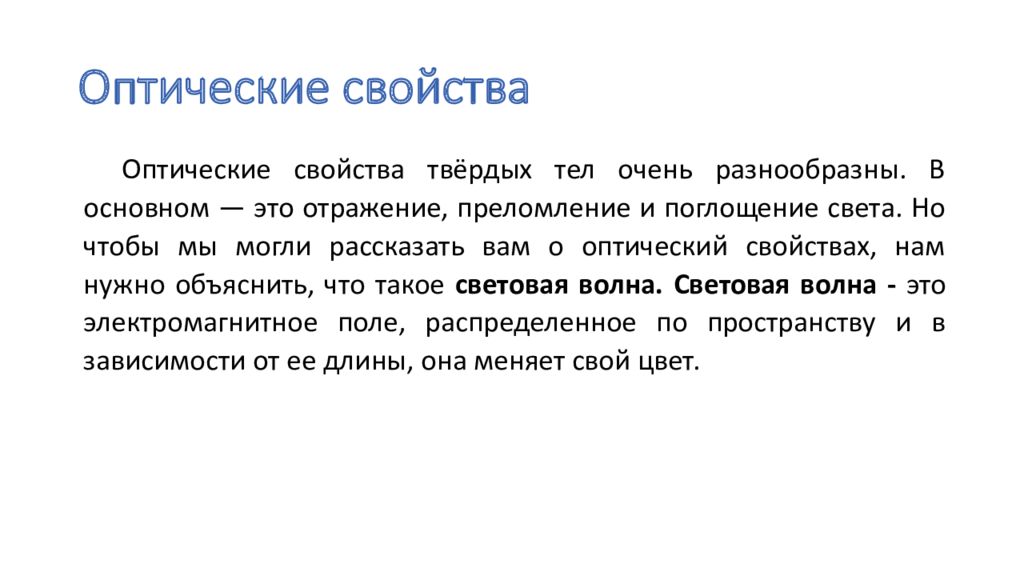 Оптические свойства

Оптические свойства твёрдых тел очень разнообразны. В основном — это отражение, преломление и поглощение света. Но чтобы мы могли рассказать вам о оптический свойствах, нам нужно объяснить, что такое световая волна. Световая волна - это электромагнитное поле, распределенное по пространству и в зависимости от ее длины, она меняет свой цвет.